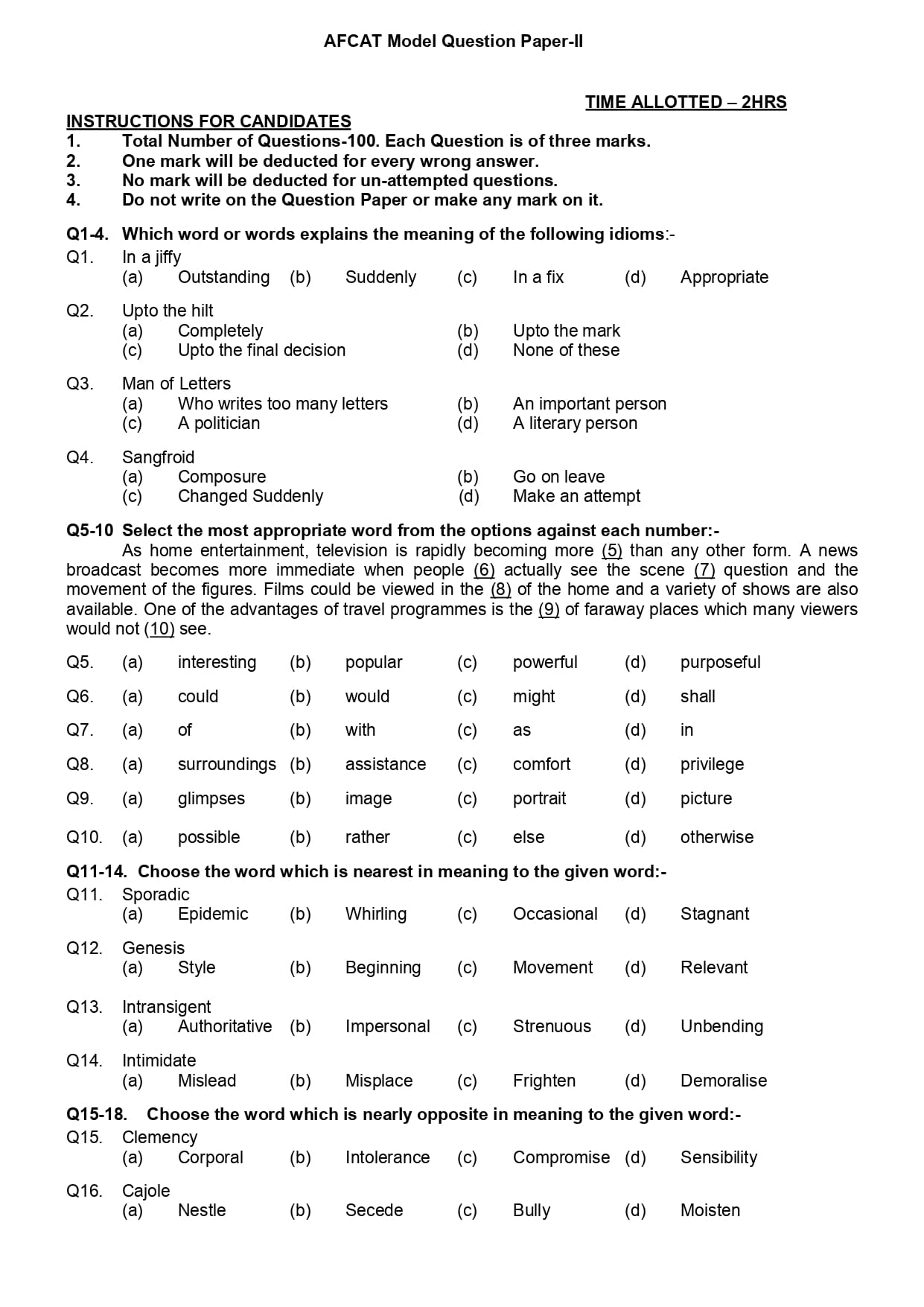 AFCAT Model Question Paper-II

TIME ALLOTTED – 2HRS

INSTRUCTIONS FOR CANDIDATES
1. Total Number of Questions-100. Each Question is of three marks.
2. One mark will be deducted for every wrong answer.
3. No mark will be deducted for un-attempted questions.
4. Do not write on the Question Paper or make any mark on it.

Q1-4. Which word or words explains the meaning of the following idioms:-
Q1. In a jiffy
(a) Outstanding (b) Suddenly (c) In a fix (d) Appropriate

Q2. Upto the hilt
(a) Completely (b) Upto the mark
(c) Upto the final decision (d) None of these

Q3. Man of Letters
(a) Who writes too many letters (b) An important person
(c) A politician (d) A literary person

Q4. Sangfroid
(a) Composure (b) Go on leave
(c) Changed Suddenly (d) Make an attempt

Q5-10 Select the most appropriate word from the options against each number:-
As home entertainment, television is rapidly becoming more (5) than any other form. A news broadcast becomes more immediate when people (6) actually see the scene (7) question and the movement of the figures. Films could be viewed in the (8) of the home and a variety of shows are also available. One of the advantages of travel programmes is the (9) of faraway places which many viewers would not (10) see.

Q5. (a) interesting (b) popular (c) powerful (d) purposeful
Q6. (a) could (b) would (c) might (d) shall
Q7. (a) of (b) with (c) as (d) in
Q8. (a) surroundings (b) assistance (c) comfort (d) privilege
Q9. (a) glimpses (b) image (c) portrait (d) picture
Q10. (a) possible (b) rather (c) else (d) otherwise

Q11-14. Choose the word which is nearest in meaning to the given word:-
Q11. Sporadic
(a) Epidemic (b) Whirling (c) Occasional (d) Stagnant

Q12. Genesis
(a) Style (b) Beginning (c) Movement (d) Relevant

Q13. Intransigent
(a) Authoritative (b) Impersonal (c) Strenuous (d) Unbending

Q14. Intimidate
(a) Mislead (b) Misplace (c) Frighten (d) Demoralise

Q15-18. Choose the word which is nearly opposite in meaning to the given word:-
Q15. Clemency
(a) Corporal (b) Intolerance (c) Compromise (d) Sensibility

Q16. Cajole
(a) Nestle (b) Secede (c) Bully (d) Moisten